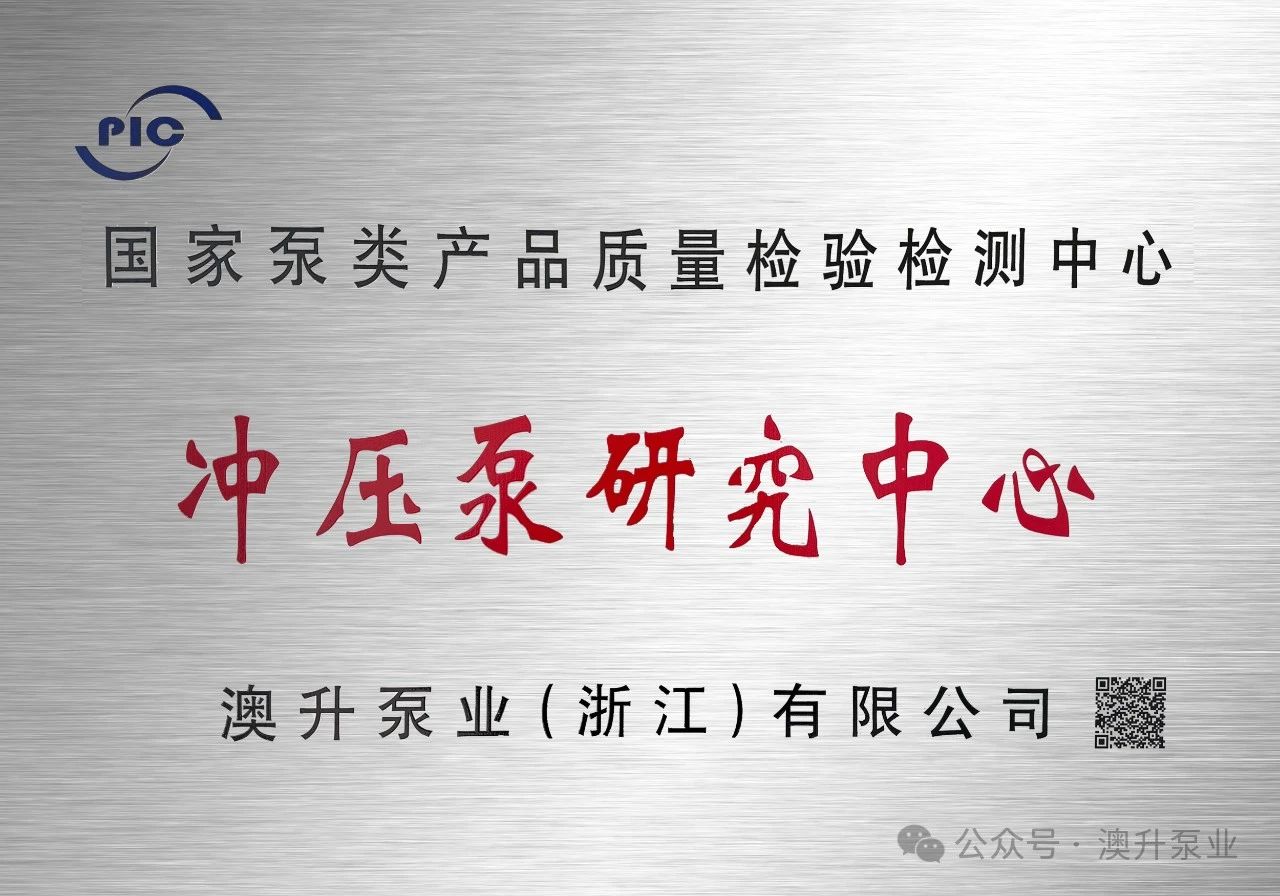 PIC

国家泵类产品质量检验检测中心

冲压泵研究中心

澳升泵业（浙江）有限公司

公众号 · 澳升泵业